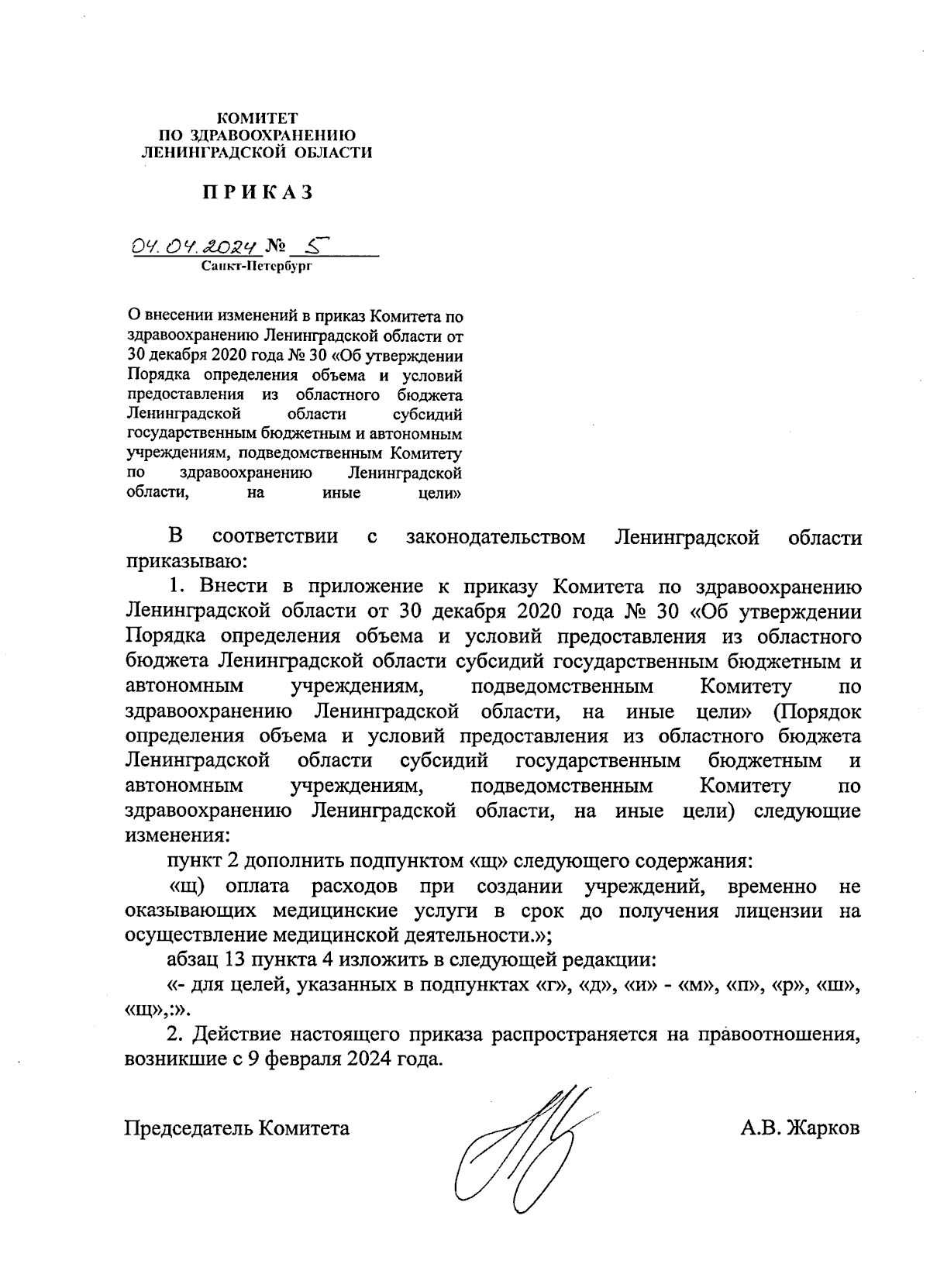 КОМИТЕТ
ПО ЗДРАВООХРАНЕНИЮ
ЛЕНИНГРАДСКОЙ ОБЛАСТИ

ПРИКАЗ

04.04.2024 № 5
Санкт-Петербург

О внесении изменений в приказ Комитета по здравоохранению Ленинградской области от 30 декабря 2020 года № 30 «Об утверждении Порядка определения объема и условий предоставления из областного бюджета Ленинградской области субсидий государственным бюджетным и автономным учреждениям, подведомственным Комитету по здравоохранению Ленинградской области, на иные цели»

В соответствии с законодательством Ленинградской области приказываю:

1. Внести в приложение к приказу Комитета по здравоохранению Ленинградской области от 30 декабря 2020 года № 30 «Об утверждении Порядка определения объема и условий предоставления из областного бюджета Ленинградской области субсидий государственным бюджетным и автономным учреждениям, подведомственным Комитету по здравоохранению Ленинградской области, на иные цели» (Порядок определения объема и условий предоставления из областного бюджета Ленинградской области субсидий государственным бюджетным и автономным учреждениям, подведомственным Комитету по здравоохранению Ленинградской области, на иные цели) следующие изменения:

пункт 2 дополнить подпунктом «щ» следующего содержания:

«щ) оплата расходов при создании учреждений, временно не оказывающих медицинские услуги в срок до получения лицензии на осуществление медицинской деятельности.»;

абзац 13 пункта 4 изложить в следующей редакции:

«- для целей, указанных в подпунктах «г», «д», «и» - «м», «п», «р», «ш», «щ»,:».

2. Действие настоящего приказа распространяется на правоотношения, возникшие с 9 февраля 2024 года.

Председатель Комитета А.В. Жарков